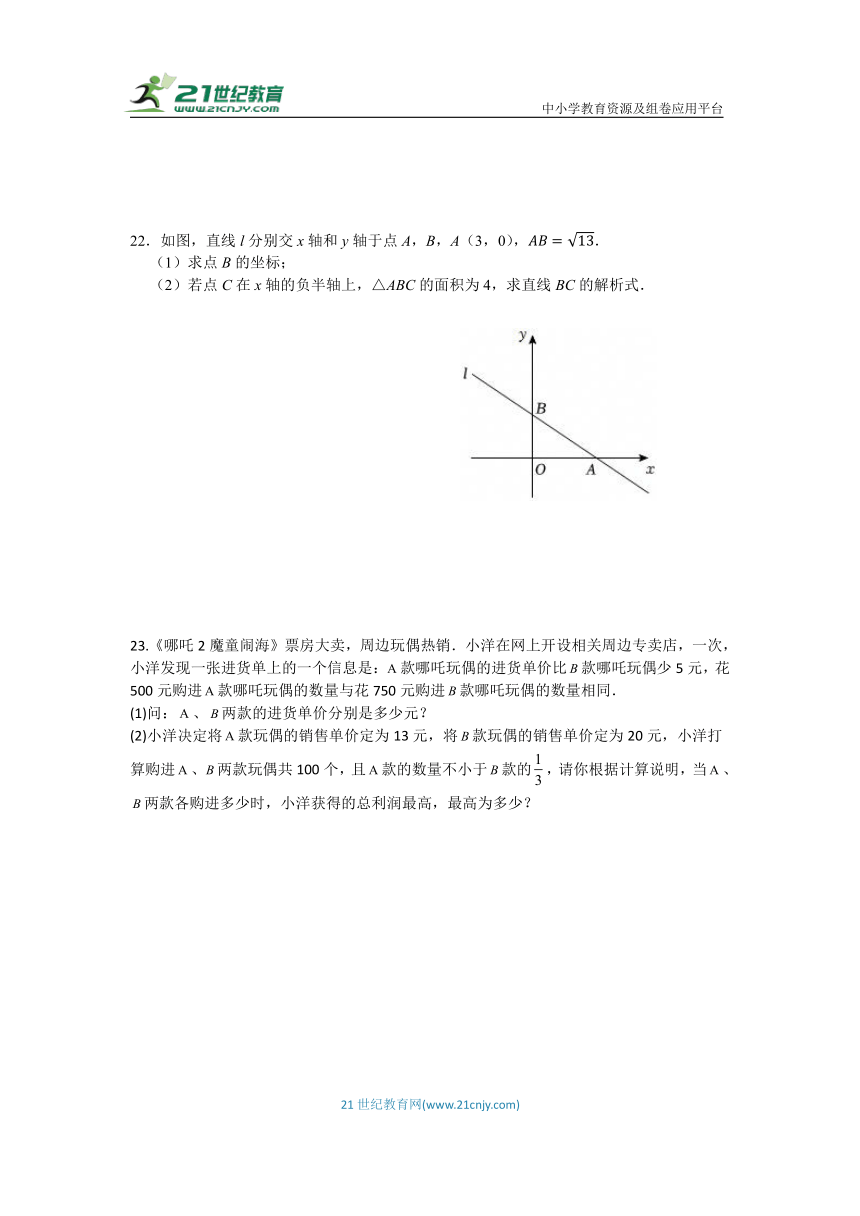 21世纪教育
www.21cnjy.com

中小学教育资源及组卷应用平台

22．如图，直线 $l$ 分别交 $x$ 轴和 $y$ 轴于点 $A$，$B$，$A$（3，0），$AB=\sqrt{13}$.

（1）求点 $B$ 的坐标；

（2）若点 $C$ 在 $x$ 轴的负半轴上，△$ABC$ 的面积为 4，求直线 $BC$ 的解析式．

y
l
B
O
A
x

23.《哪吒 2 魔童闹海》票房大卖，周边玩偶热销．小洋在网上开设相关周边专卖店，一次，小洋发现一张进货单上的一个信息是：A 款哪吒玩偶的进货单价比 $B$ 款哪吒玩偶少 5 元，花 500 元购进 A 款哪吒玩偶的数量与花 750 元购进 $B$ 款哪吒玩偶的数量相同．

(1)问：A 、$B$ 两款的进货单价分别是多少元？

(2)小洋决定将 A 款玩偶的销售单价定为 13 元，将 $B$ 款玩偶的销售单价定为 20 元，小洋打算购进 A 、$B$ 两款玩偶共 100 个，且 A 款的数量不小于 $B$ 款的 $\frac{1}{3}$，请你根据计算说明，当 A 、$B$ 两款各购进多少时，小洋获得的总利润最高，最高为多少？

21 世纪教育网(www.21cnjy.com)